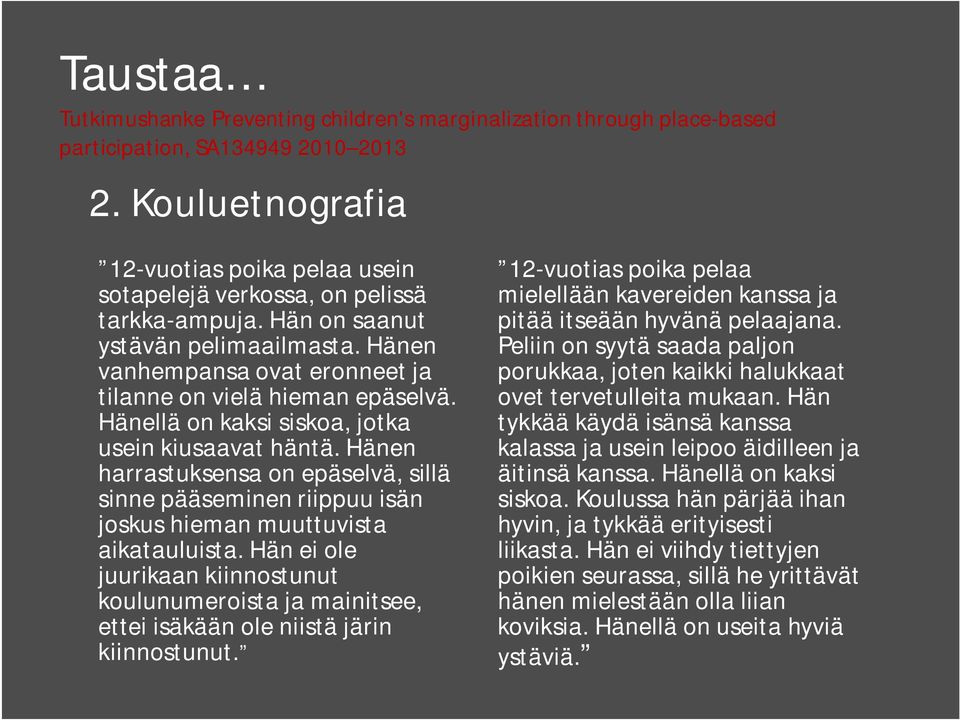 Taustaa…
Tutkimushanke Preventing children's marginalization through place-based participation, SA134949 2010–2013

2. Kouluetnografia

”12-vuotias poika pelaa usein sotapelejä verkossa, on pelissä tarkka-ampuja. Hän on saanut ystävän pelimaailmasta. Hänen vanhempansa ovat eronneet ja tilanne on vielä hieman epäselvä. Hänellä on kaksi siskoa, jotka usein kiusaavat häntä. Hänen harrastuksensa on epäselvä, sillä sinne pääseminen riippuu isän joskus hieman muuttuvista aikatauluista. Hän ei ole juurikaan kiinnostunut koulunumeroista ja mainitsee, ettei isäkään ole niistä järin kiinnostunut.”

”12-vuotias poika pelaa mielellään kavereiden kanssa ja pitää itseään hyvänä pelaajana. Peliin on syytä saada paljon porukkaa, joten kaikki halukkaat ovet tervetulleita mukaan. Hän tykkää käydä isänsä kanssa kalassa ja usein leipoo äidilleen ja äitinsä kanssa. Hänellä on kaksi siskoa. Koulussa hän pärjää ihan hyvin, ja tykkää erityisesti liikasta. Hän ei viihdy tiettyjen poikien seurassa, sillä he yrittävät hänen mielestään olla liian koviksia. Hänellä on useita hyviä ystäviä.”